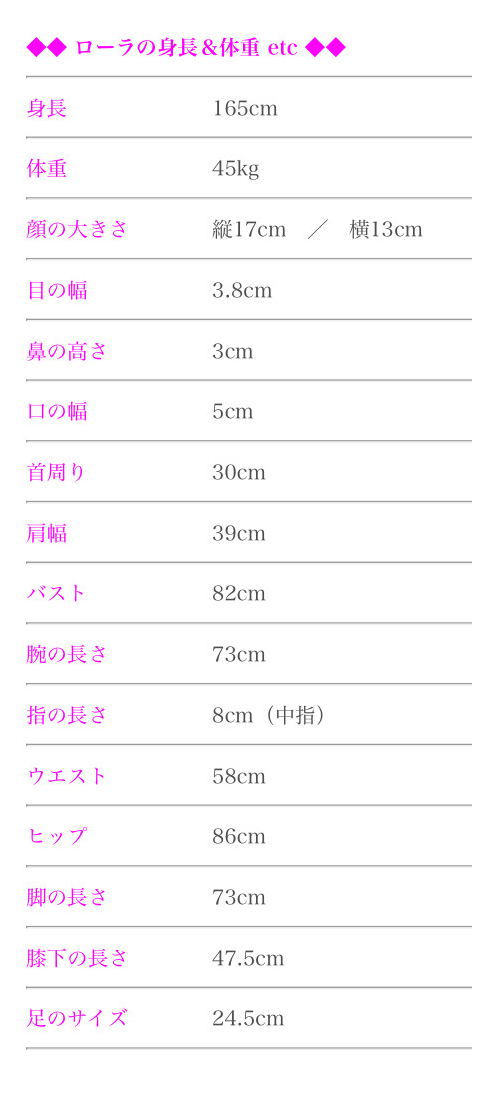 ◆◆ ローラの身長＆体重 etc ◆◆

身長 165cm

体重 45kg

顔の大きさ 縦17cm ／ 横13cm

目の幅 3.8cm

鼻の高さ 3cm

口の幅 5cm

首周り 30cm

肩幅 39cm

バスト 82cm

腕の長さ 73cm

指の長さ 8cm（中指）

ウエスト 58cm

ヒップ 86cm

脚の長さ 73cm

膝下の長さ 47.5cm

足のサイズ 24.5cm